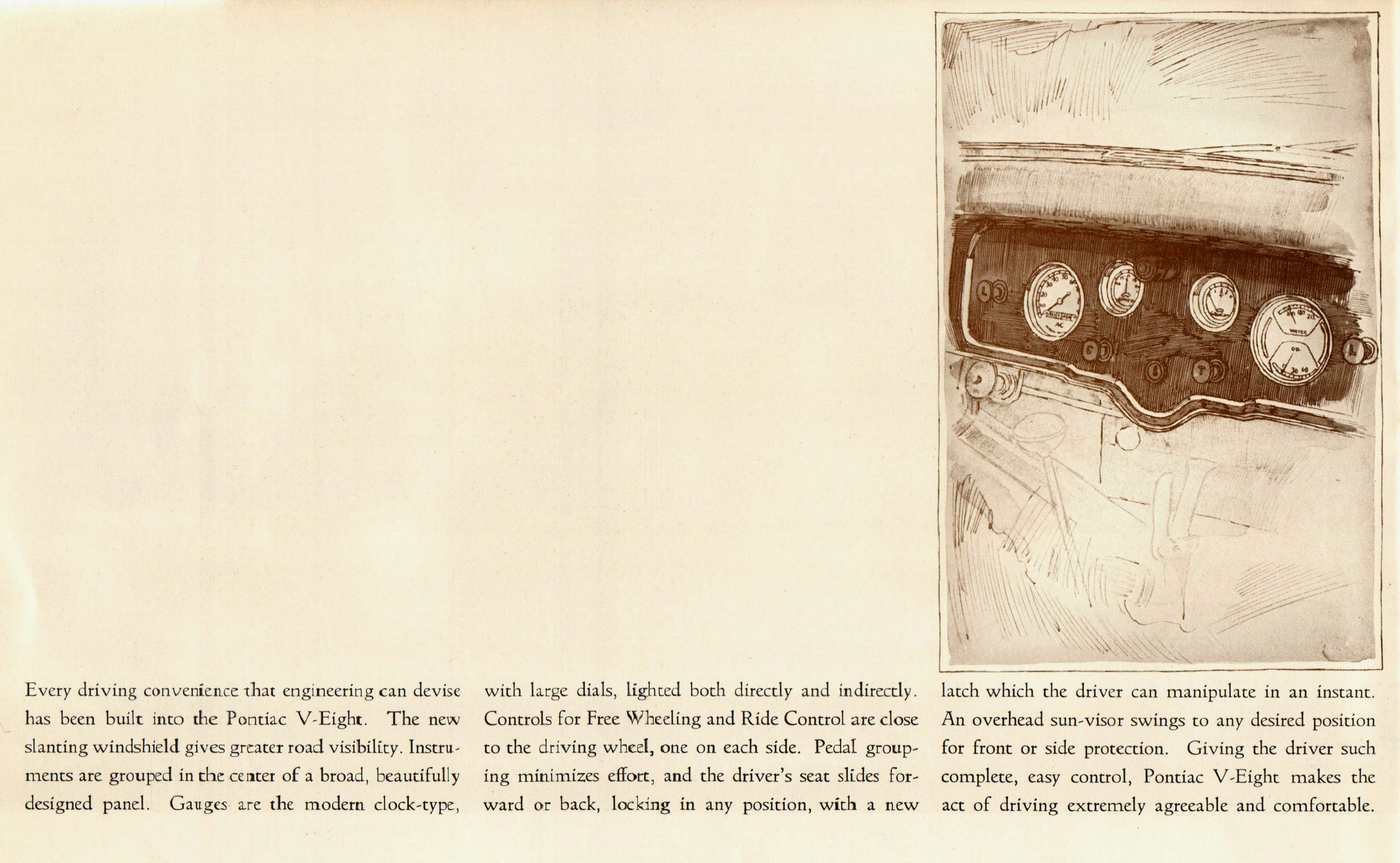 WATER

OIL

Every driving convenience that engineering can devise has been built into the Pontiac V-Eight. The new slanting windshield gives greater road visibility. Instruments are grouped in the center of a broad, beautifully designed panel. Gauges are the modern clock-type,

with large dials, lighted both directly and indirectly. Controls for Free Wheeling and Ride Control are close to the driving wheel, one on each side. Pedal grouping minimizes effort, and the driver's seat slides forward or back, locking in any position, with a new

latch which the driver can manipulate in an instant. An overhead sun-visor swings to any desired position for front or side protection. Giving the driver such complete, easy control, Pontiac V-Eight makes the act of driving extremely agreeable and comfortable.